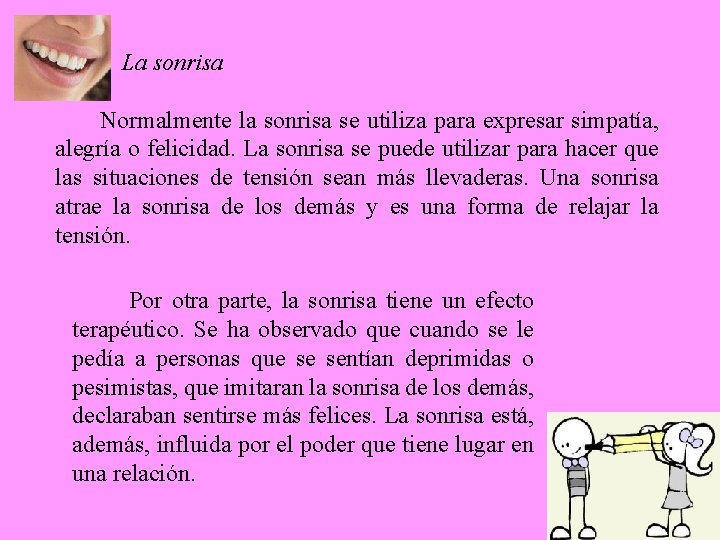 La sonrisa

Normalmente la sonrisa se utiliza para expresar simpatía, alegría o felicidad. La sonrisa se puede utilizar para hacer que las situaciones de tensión sean más llevaderas. Una sonrisa atrae la sonrisa de los demás y es una forma de relajar la tensión.

Por otra parte, la sonrisa tiene un efecto terapéutico. Se ha observado que cuando se le pedía a personas que se sentían deprimidas o pesimistas, que imitaran la sonrisa de los demás, declaraban sentirse más felices. La sonrisa está, además, influida por el poder que tiene lugar en una relación.